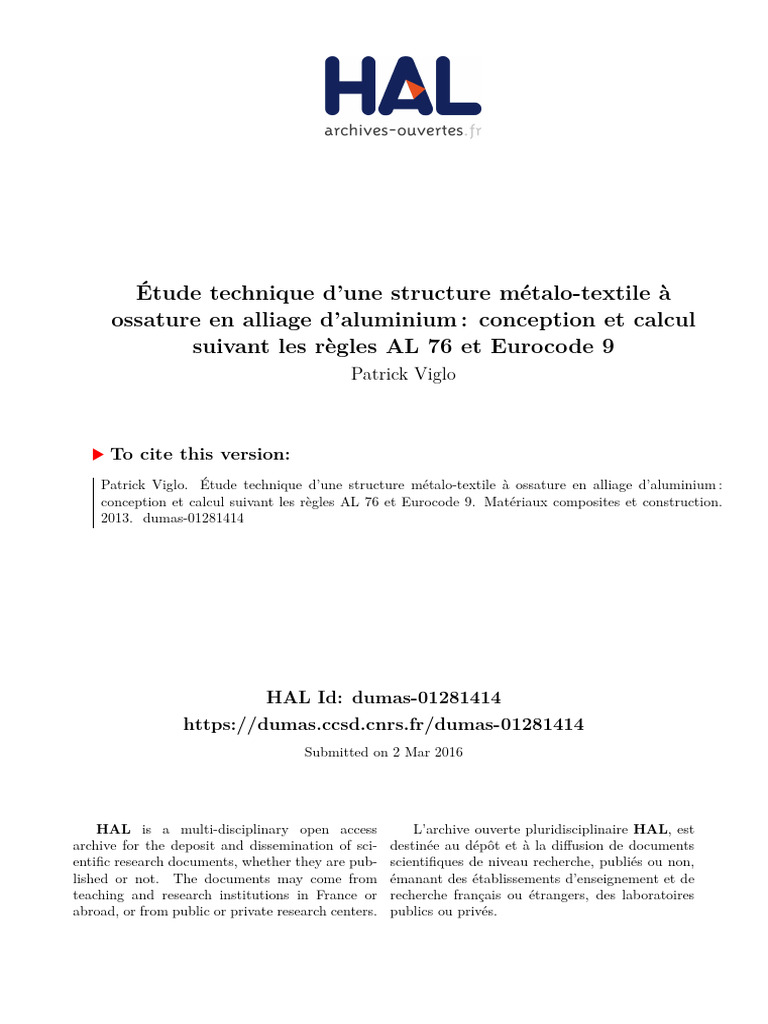 HAL
archives-ouvertes.fr

Étude technique d'une structure métalo-textile à ossature en alliage d'aluminium : conception et calcul suivant les règles AL 76 et Eurocode 9
Patrick Viglo

To cite this version:

Patrick Viglo. Étude technique d'une structure métalo-textile à ossature en alliage d'aluminium : conception et calcul suivant les règles AL 76 et Eurocode 9. Matériaux composites et construction. 2013. dumas-01281414

HAL Id: dumas-01281414
https://dumas.ccsd.cnrs.fr/dumas-01281414

Submitted on 2 Mar 2016

HAL is a multi-disciplinary open access archive for the deposit and dissemination of scientific research documents, whether they are published or not. The documents may come from teaching and research institutions in France or abroad, or from public or private research centers.

L'archive ouverte pluridisciplinaire HAL, est destinée au dépôt et à la diffusion de documents scientifiques de niveau recherche, publiés ou non, émanant des établissements d'enseignement et de recherche français ou étrangers, des laboratoires publics ou privés.